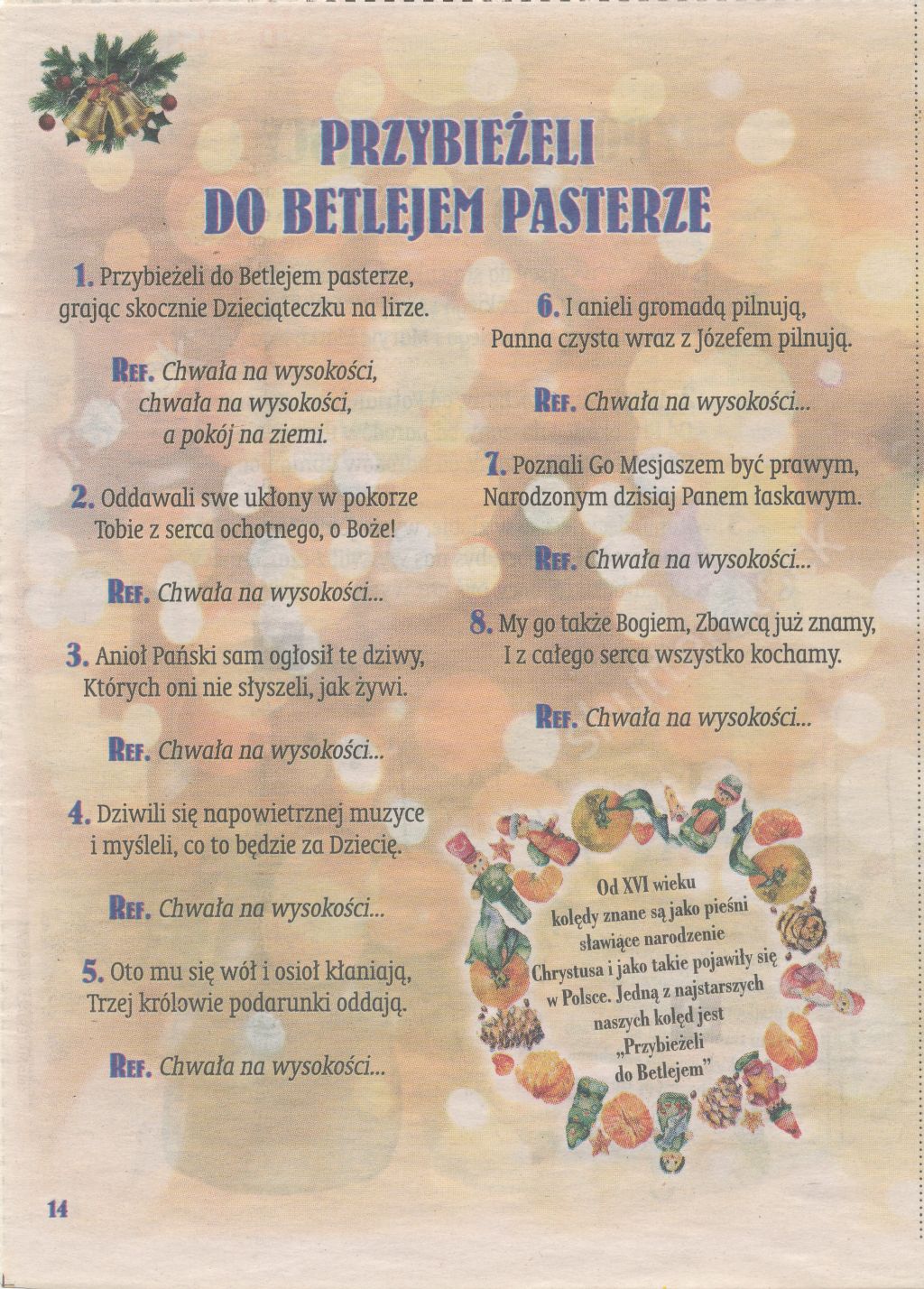 PRZYBIEŻELI
DO BETLEJEM PASTERZE

1. Przybieżeli do Betlejem pasterze,
grając skocznie Dzieciąteczku na lirze.

REF. Chwała na wysokości,
chwała na wysokości,
a pokój na ziemi.

2. Oddawali swe ukłony w pokorze
Tobie z serca ochotnego, o Boże!

REF. Chwała na wysokości...

3. Anioł Pański sam ogłosił te dziwy,
Których oni nie słyszeli, jak żywi.

REF. Chwała na wysokości...

4. Dziwili się napowietrznej muzyce
i myśleli, co to będzie za Dziecię.

REF. Chwała na wysokości...

5. Oto mu się wół i osioł kłaniają,
Trzej królowie podarunki oddają.

REF. Chwała na wysokości...

6. I anieli gromadą pilnują,
Panna czysta wraz z Józefem pilnują.

REF. Chwała na wysokości...

7. Poznali Go Mesjaszem być prawym,
Narodzonym dzisiaj Panem łaskawym.

REF. Chwała na wysokości...

8. My go także Bogiem, Zbawcą już znamy,
I z całego serca wszystko kochamy.

REF. Chwała na wysokości...

Od XVI wieku kolędy znane są jako pieśni sławiące narodzenie Chrystusa i jako takie pojawiły się w Polsce. Jedną z najstarszych naszych kolęd jest „Przybieżeli do Betlejem”

14